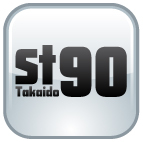 st90
Takaido